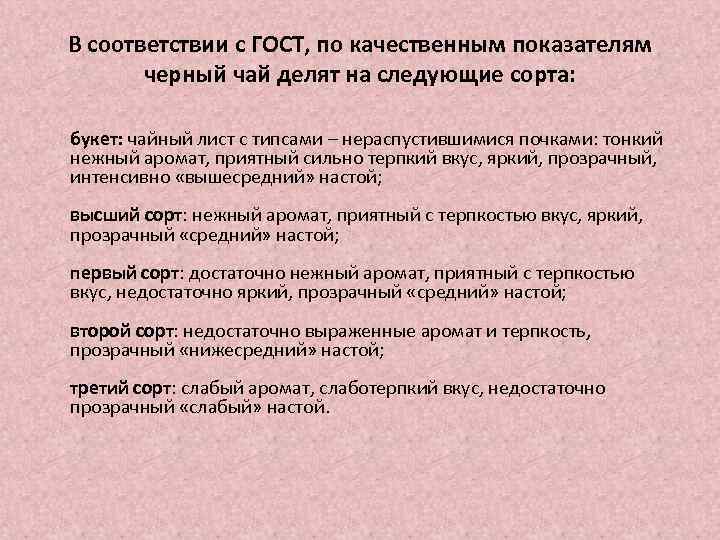 В соответствии с ГОСТ, по качественным показателям черный чай делят на следующие сорта:

букет: чайный лист с типсами – нераспустившимися почками: тонкий нежный аромат, приятный сильно терпкий вкус, яркий, прозрачный, интенсивно «вышесредний» настой;

высший сорт: нежный аромат, приятный с терпкостью вкус, яркий, прозрачный «средний» настой;

первый сорт: достаточно нежный аромат, приятный с терпкостью вкус, недостаточно яркий, прозрачный «средний» настой;

второй сорт: недостаточно выраженные аромат и терпкость, прозрачный «нижесредний» настой;

третий сорт: слабый аромат, слаботерпкий вкус, недостаточно прозрачный «слабый» настой.